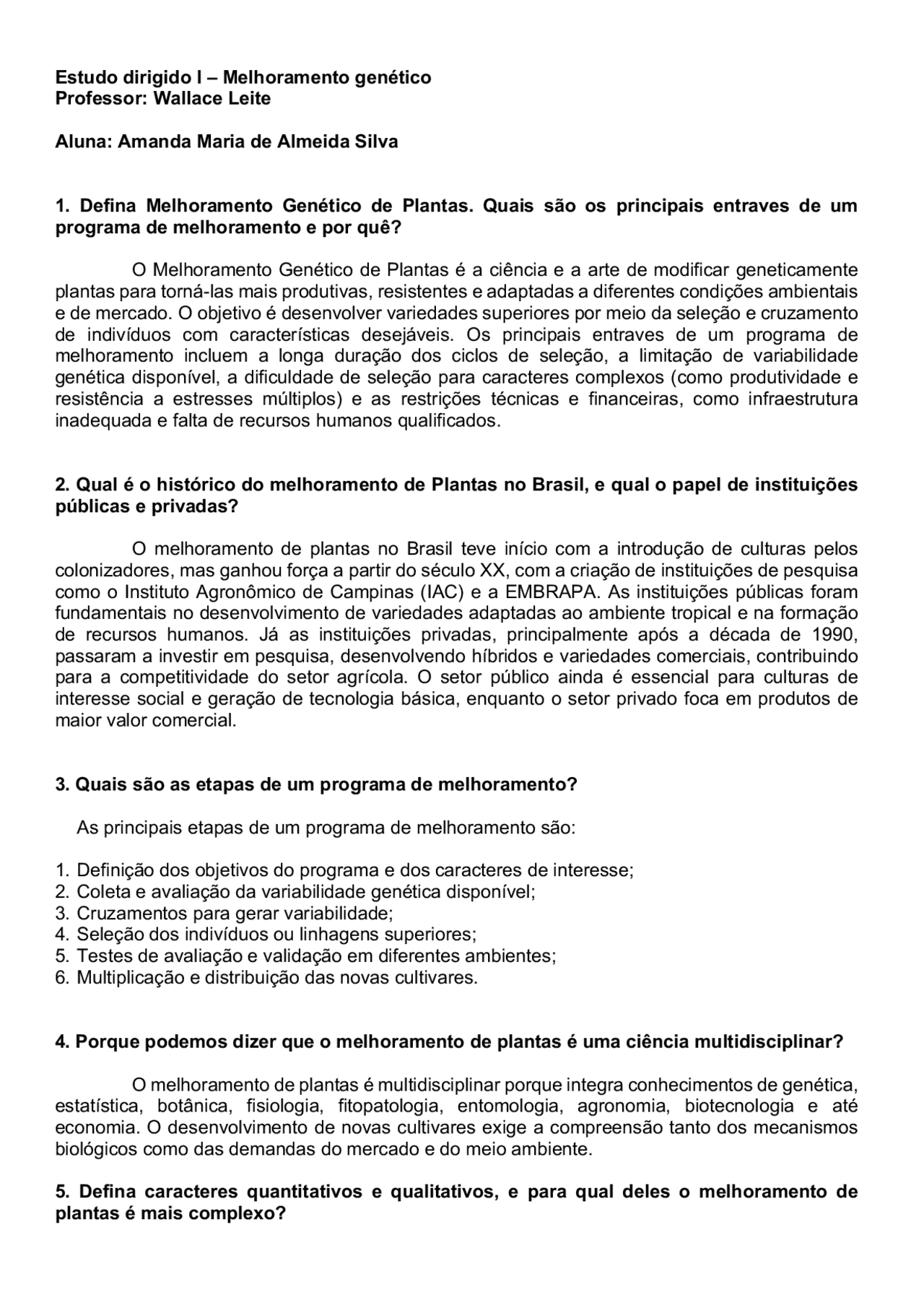 Estudo dirigido I – Melhoramento genético
Professor: Wallace Leite

Aluna: Amanda Maria de Almeida Silva

1. Defina Melhoramento Genético de Plantas. Quais são os principais entraves de um programa de melhoramento e por quê?

O Melhoramento Genético de Plantas é a ciência e a arte de modificar geneticamente plantas para torná-las mais produtivas, resistentes e adaptadas a diferentes condições ambientais e de mercado. O objetivo é desenvolver variedades superiores por meio da seleção e cruzamento de indivíduos com características desejáveis. Os principais entraves de um programa de melhoramento incluem a longa duração dos ciclos de seleção, a limitação de variabilidade genética disponível, a dificuldade de seleção para caracteres complexos (como produtividade e resistência a estresses múltiplos) e as restrições técnicas e financeiras, como infraestrutura inadequada e falta de recursos humanos qualificados.

2. Qual é o histórico do melhoramento de Plantas no Brasil, e qual o papel de instituições públicas e privadas?

O melhoramento de plantas no Brasil teve início com a introdução de culturas pelos colonizadores, mas ganhou força a partir do século XX, com a criação de instituições de pesquisa como o Instituto Agronômico de Campinas (IAC) e a EMBRAPA. As instituições públicas foram fundamentais no desenvolvimento de variedades adaptadas ao ambiente tropical e na formação de recursos humanos. Já as instituições privadas, principalmente após a década de 1990, passaram a investir em pesquisa, desenvolvendo híbridos e variedades comerciais, contribuindo para a competitividade do setor agrícola. O setor público ainda é essencial para culturas de interesse social e geração de tecnologia básica, enquanto o setor privado foca em produtos de maior valor comercial.

3. Quais são as etapas de um programa de melhoramento?

As principais etapas de um programa de melhoramento são:

1. Definição dos objetivos do programa e dos caracteres de interesse;
2. Coleta e avaliação da variabilidade genética disponível;
3. Cruzamentos para gerar variabilidade;
4. Seleção dos indivíduos ou linhagens superiores;
5. Testes de avaliação e validação em diferentes ambientes;
6. Multiplicação e distribuição das novas cultivares.

4. Porque podemos dizer que o melhoramento de plantas é uma ciência multidisciplinar?

O melhoramento de plantas é multidisciplinar porque integra conhecimentos de genética, estatística, botânica, fisiologia, fitopatologia, entomologia, agronomia, biotecnologia e até economia. O desenvolvimento de novas cultivares exige a compreensão tanto dos mecanismos biológicos como das demandas do mercado e do meio ambiente.

5. Defina caracteres quantitativos e qualitativos, e para qual deles o melhoramento de plantas é mais complexo?